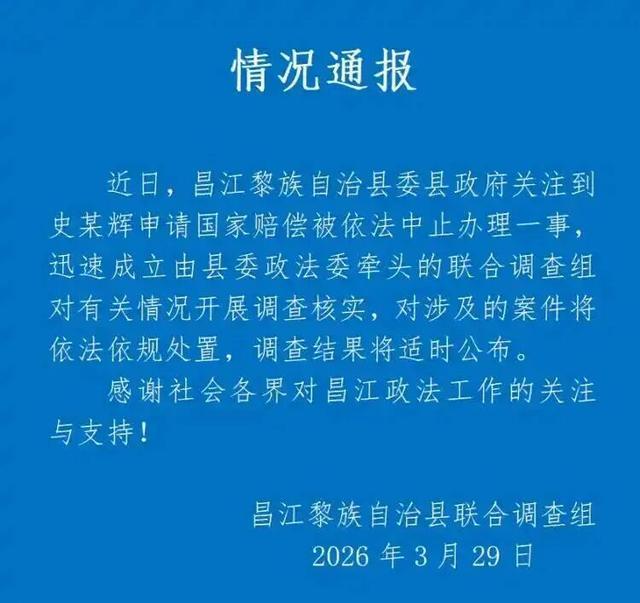 情况通报

近日，昌江黎族自治县委县政府关注到史某辉申请国家赔偿被依法中止办理一事，迅速成立由县委政法委牵头的联合调查组对有关情况开展调查核实，对涉及的案件将依法依规处置，调查结果将适时公布。

感谢社会各界对昌江政法工作的关注与支持！

昌江黎族自治县联合调查组
2026 年 3 月 29 日